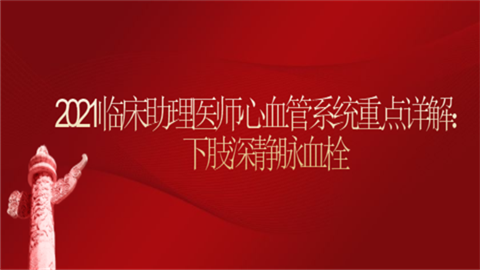 2021临床助理医师心血管系统重点详解：
下肢深静脉血栓